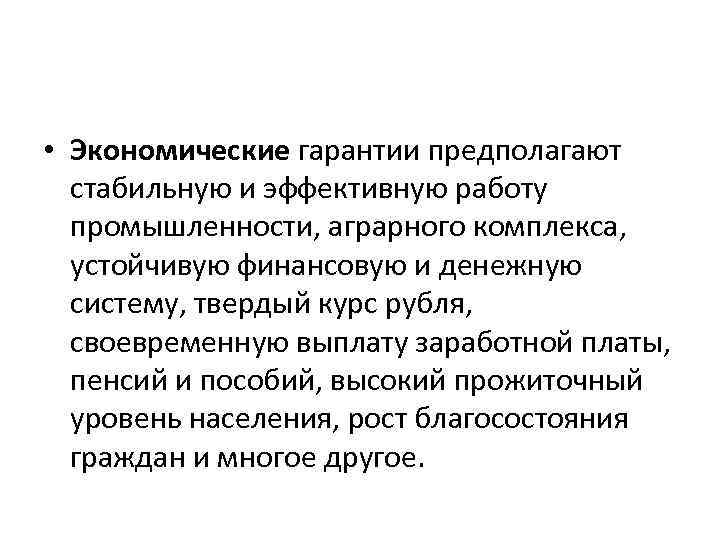 • Экономические гарантии предполагают стабильную и эффективную работу промышленности, аграрного комплекса, устойчивую финансовую и денежную систему, твердый курс рубля, своевременную выплату заработной платы, пенсий и пособий, высокий прожиточный уровень населения, рост благосостояния граждан и многое другое.